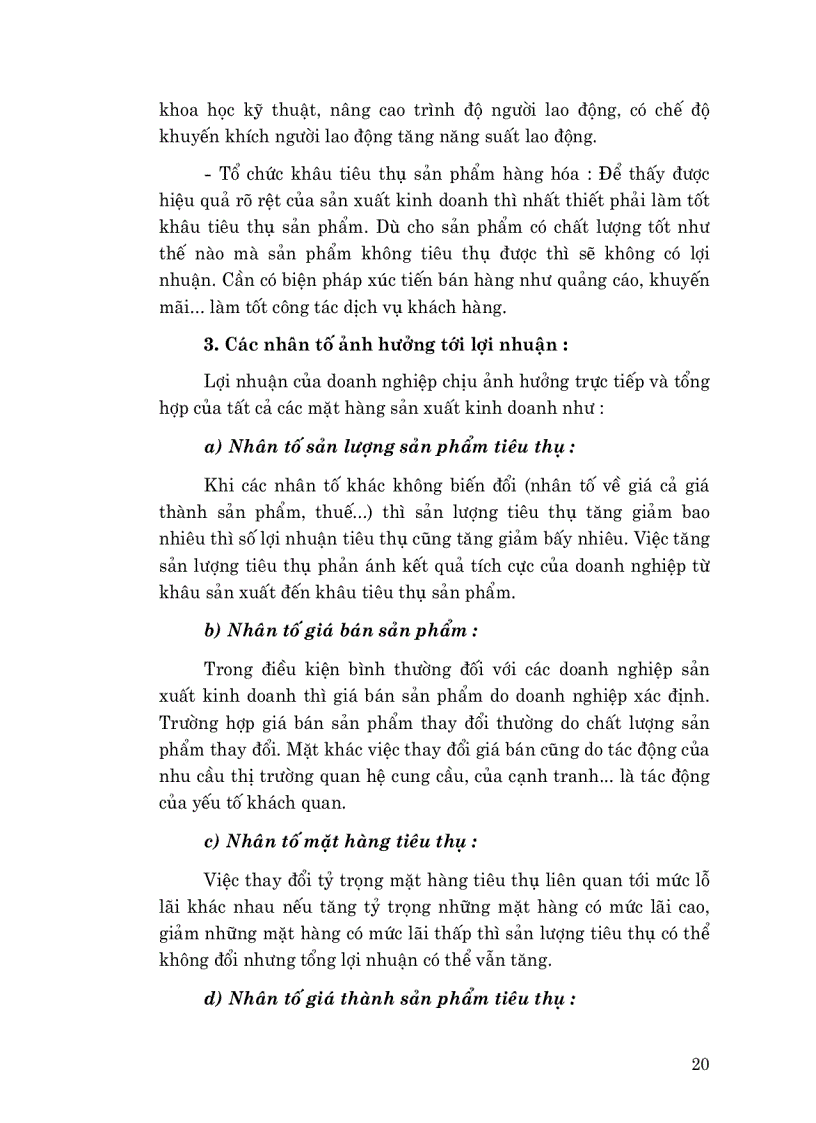 khoa học kỹ thuật, nâng cao trình độ người lao động, có chế độ khuyến khích người lao động tăng năng suất lao động.

- Tổ chức khâu tiêu thụ sản phẩm hàng hóa : Để thấy được hiệu quả rõ rệt của sản xuất kinh doanh thì nhất thiết phải làm tốt khâu tiêu thụ sản phẩm. Dù cho sản phẩm có chất lượng tốt như thế nào mà sản phẩm không tiêu thụ được thì sẽ không có lợi nhuận. Cần có biện pháp xúc tiến bán hàng như quảng cáo, khuyến mãi... làm tốt công tác dịch vụ khách hàng.

3. Các nhân tố ảnh hưởng tới lợi nhuận :

Lợi nhuận của doanh nghiệp chịu ảnh hưởng trực tiếp và tổng hợp của tất cả các mặt hàng sản xuất kinh doanh như :

a) Nhân tố sản lượng sản phẩm tiêu thụ :

Khi các nhân tố khác không biến đổi (nhân tố về giá cả giá thành sản phẩm, thuế...) thì sản lượng tiêu thụ tăng giảm bao nhiêu thì số lợi nhuận tiêu thụ cũng tăng giảm bấy nhiêu. Việc tăng sản lượng tiêu thụ phản ánh kết quả tích cực của doanh nghiệp từ khâu sản xuất đến khâu tiêu thụ sản phẩm.

b) Nhân tố giá bán sản phẩm :

Trong điều kiện bình thường đối với các doanh nghiệp sản xuất kinh doanh thì giá bán sản phẩm do doanh nghiệp xác định. Trường hợp giá bán sản phẩm thay đổi thường do chất lượng sản phẩm thay đổi. Mặt khác việc thay đổi giá bán cũng do tác động của nhu cầu thị trường quan hệ cung cầu, của cạnh tranh... là tác động của yếu tố khách quan.

c) Nhân tố mặt hàng tiêu thụ :

Việc thay đổi tỷ trọng mặt hàng tiêu thụ liên quan tới mức lỗ lãi khác nhau nếu tăng tỷ trọng những mặt hàng có mức lãi cao, giảm những mặt hàng có mức lãi thấp thì sản lượng tiêu thụ có thể không đổi nhưng tổng lợi nhuận có thể vẫn tăng.

d) Nhân tố giá thành sản phẩm tiêu thụ :

20